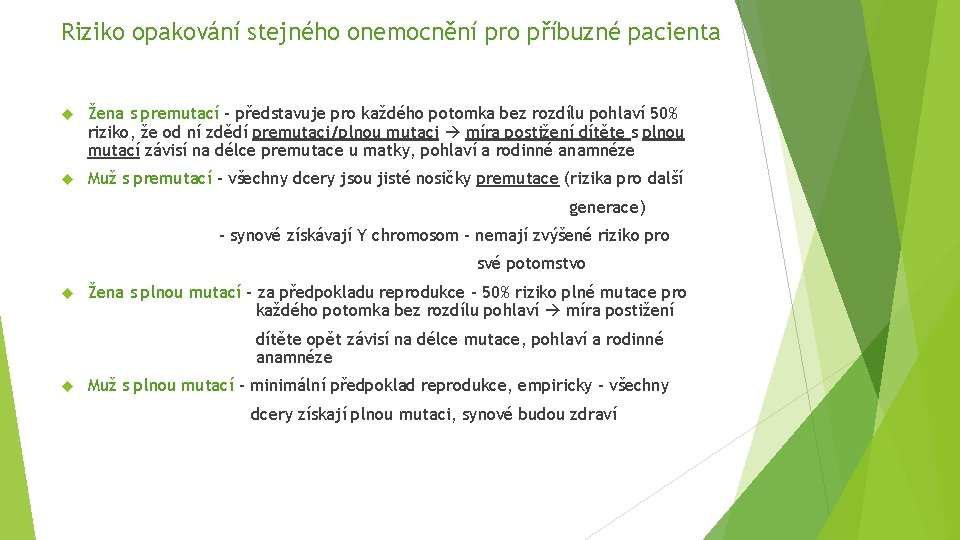 Riziko opakování stejného onemocnění pro příbuzné pacienta

Žena s premutací - představuje pro každého potomka bez rozdílu pohlaví 50% riziko, že od ní zdědí premutaci/plnou mutaci → míra postižení dítěte s plnou mutací závisí na délce premutace u matky, pohlaví a rodinné anamnéze

Muž s premutací - všechny dcery jsou jisté nosičky premutace (rizika pro další generace)

- synové získávají Y chromosom - nemají zvýšené riziko pro své potomstvo

Žena s plnou mutací - za předpokladu reprodukce - 50% riziko plné mutace pro každého potomka bez rozdílu pohlaví → míra postižení dítěte opět závisí na délce mutace, pohlaví a rodinné anamnéze

Muž s plnou mutací - minimální předpoklad reprodukce, empiricky - všechny dcery získají plnou mutaci, synové budou zdraví